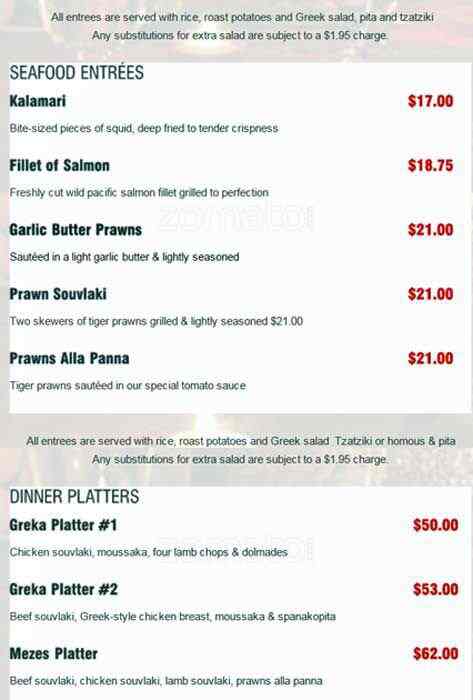 All entrees are served with rice, roast potatoes and Greek salad, pita and tzatziki
Any substitutions for extra salad are subject to a $1.95 charge.

SEAFOOD ENTRÉES

Kalamari
$17.00

Bite-sized pieces of squid, deep fried to tender crispness

Fillet of Salmon
$18.75

Freshly cut wild pacific salmon fillet grilled to perfection

Garlic Butter Prawns
$21.00

Sautéed in a light garlic butter & lightly seasoned

Prawn Souvlaki
$21.00

Two skewers of tiger prawns grilled & lightly seasoned $21.00

Prawns Alla Panna
$21.00

Tiger prawns sautéed in our special tomato sauce

All entrees are served with rice, roast potatoes and Greek salad. Tzatziki or homous & pita
Any substitutions for extra salad are subject to a $1.95 charge.

DINNER PLATTERS

Greka Platter #1
$50.00

Chicken souvlaki, moussaka, four lamb chops & dolmades

Greka Platter #2
$53.00

Beef souvlaki, Greek-style chicken breast, moussaka & spanakopita

Mezes Platter
$62.00

Beef souvlaki, chicken souvlaki, lamb souvlaki, prawns alla panna

zomato